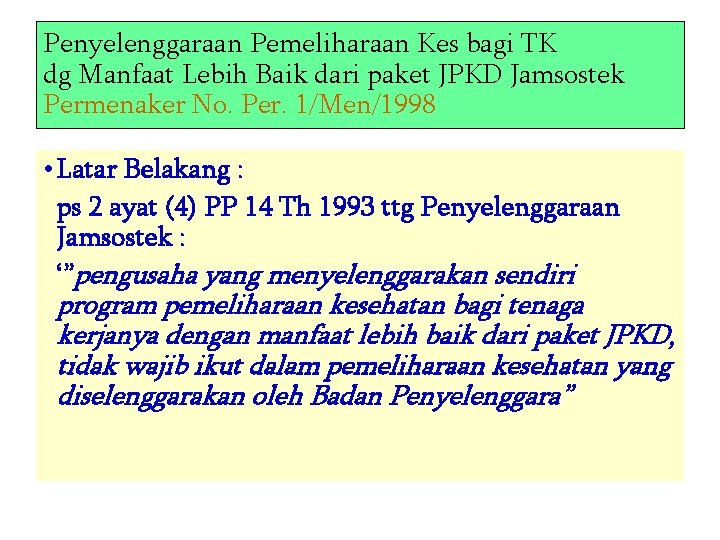 Penyelenggaraan Pemeliharaan Kes bagi TK
dg Manfaat Lebih Baik dari paket JPKD Jamsostek
Permenaker No. Per. 1/Men/1998

• Latar Belakang :
ps 2 ayat (4) PP 14 Th 1993 ttg Penyelenggaraan Jamsostek :
'"pengusaha yang menyelenggarakan sendiri program pemeliharaan kesehatan bagi tenaga kerjanya dengan manfaat lebih baik dari paket JPKD, tidak wajib ikut dalam pemeliharaan kesehatan yang diselenggarakan oleh Badan Penyelenggara"